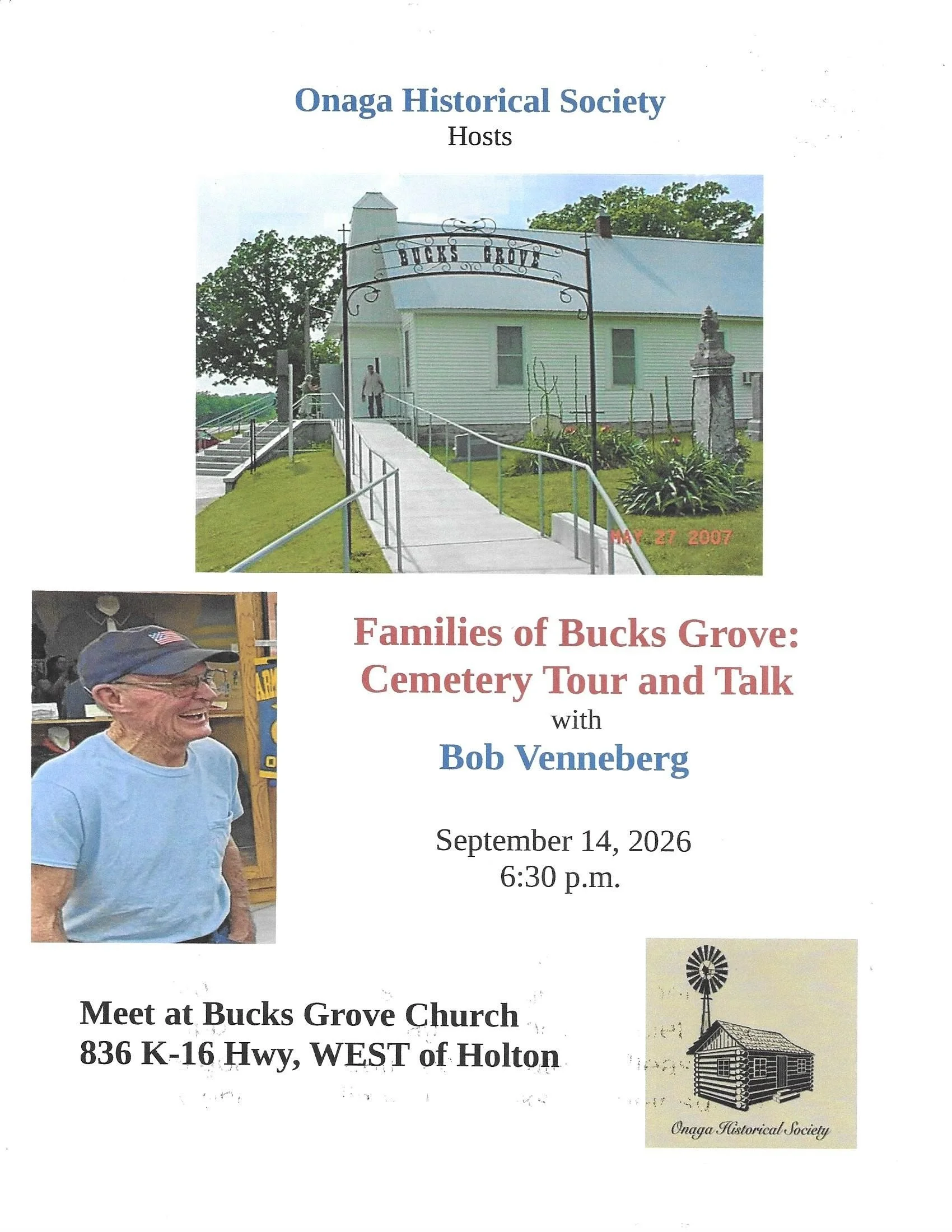 Onaga Historical Society
Hosts

BUCKS GROVE

MAY 27 2007

Families of Bucks Grove: Cemetery Tour and Talk
with
Bob Venneberg

September 14, 2026
6:30 p.m.

Meet at Bucks Grove Church
836 K-16 Hwy, WEST of Holton

Onaga Historical Society